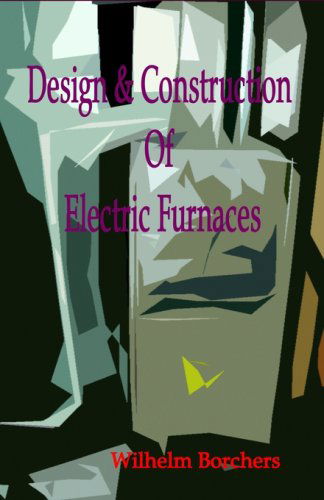 Design & Construction
Of
Electric Furnaces

Wilhelm Borchers